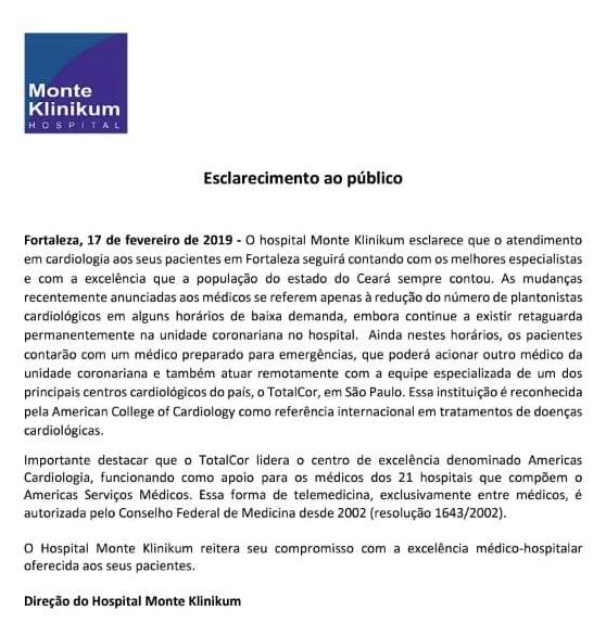 Monte Klinikum
HOSPITAL

Esclarecimento ao público

Fortaleza, 17 de fevereiro de 2019 - O hospital Monte Klinikum esclarece que o atendimento em cardiologia aos seus pacientes em Fortaleza seguirá contando com os melhores especialistas e com a excelência que a população do estado do Ceará sempre contou. As mudanças recentemente anunciadas aos médicos se referem apenas à redução do número de plantonistas cardiológicos em alguns horários de baixa demanda, embora continue a existir retaguarda permanentemente na unidade coronariana no hospital. Ainda nestes horários, os pacientes contarão com um médico preparado para emergências, que poderá acionar outro médico da unidade coronariana e também atuar remotamente com a equipe especializada de um dos principais centros cardiológicos do país, o TotalCor, em São Paulo. Essa instituição é reconhecida pela American College of Cardiology como referência internacional em tratamentos de doenças cardiológicas.

Importante destacar que o TotalCor lidera o centro de excelência denominado Americas Cardiologia, funcionando como apoio para os médicos dos 21 hospitais que compõem o Americas Serviços Médicos. Essa forma de telemedicina, exclusivamente entre médicos, é autorizada pelo Conselho Federal de Medicina desde 2002 (resolução 1643/2002).

O Hospital Monte Klinikum reitera seu compromisso com a excelência médico-hospitalar oferecida aos seus pacientes.

Direção do Hospital Monte Klinikum